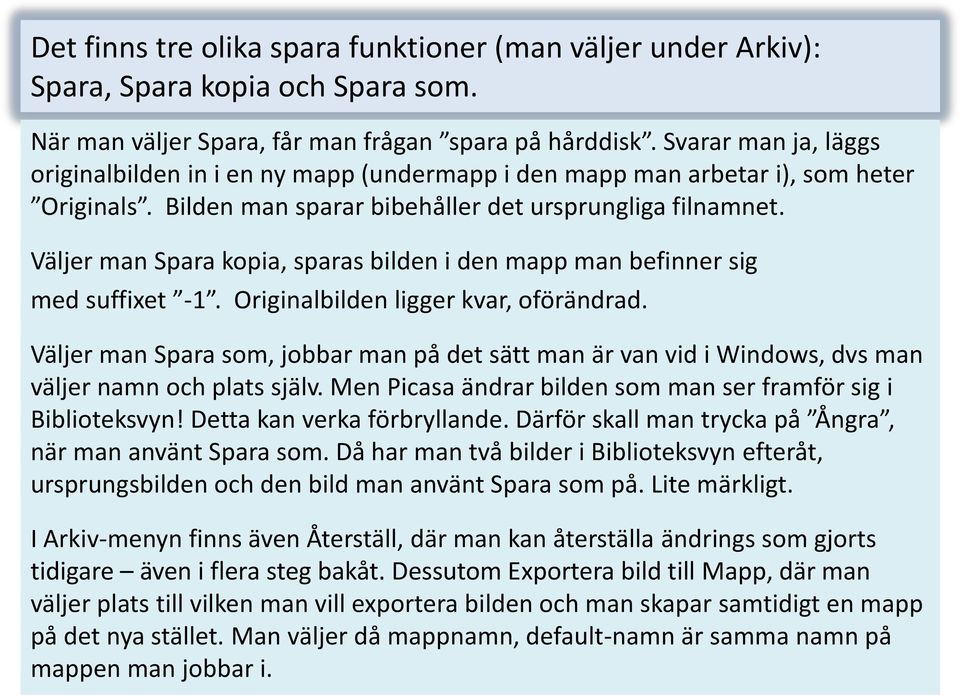 Det finns tre olika spara funktioner (man väljer under Arkiv): Spara, Spara kopia och Spara som.

När man väljer Spara, får man frågan ”spara på hårddisk”. Svarar man ja, läggs originalbilden in i en ny mapp (undermapp i den mapp man arbetar i), som heter ”Originals”. Bilden man sparar bibehåller det ursprungliga filnamnet.

Väljer man Spara kopia, sparas bilden i den mapp man befinner sig med suffixet ”-1”. Originalbilden ligger kvar, oförändrad.

Väljer man Spara som, jobbar man på det sätt man är van vid i Windows, dvs man väljer namn och plats själv. Men Picasa ändrar bilden som man ser framför sig i Biblioteksvyn! Detta kan verka förbryllande. Därför skall man trycka på ”Ångra”, när man använt Spara som. Då har man två bilder i Biblioteksvyn efteråt, ursprungsbilden och den bild man använt Spara som på. Lite märkligt.

I Arkiv-menyn finns även Återställ, där man kan återställa ändrings som gjorts tidigare – även i flera steg bakåt. Dessutom Exportera bild till Mapp, där man väljer plats till vilken man vill exportera bilden och man skapar samtidigt en mapp på det nya stället. Man väljer då mappnamn, default-namn är samma namn på mappen man jobbar i.